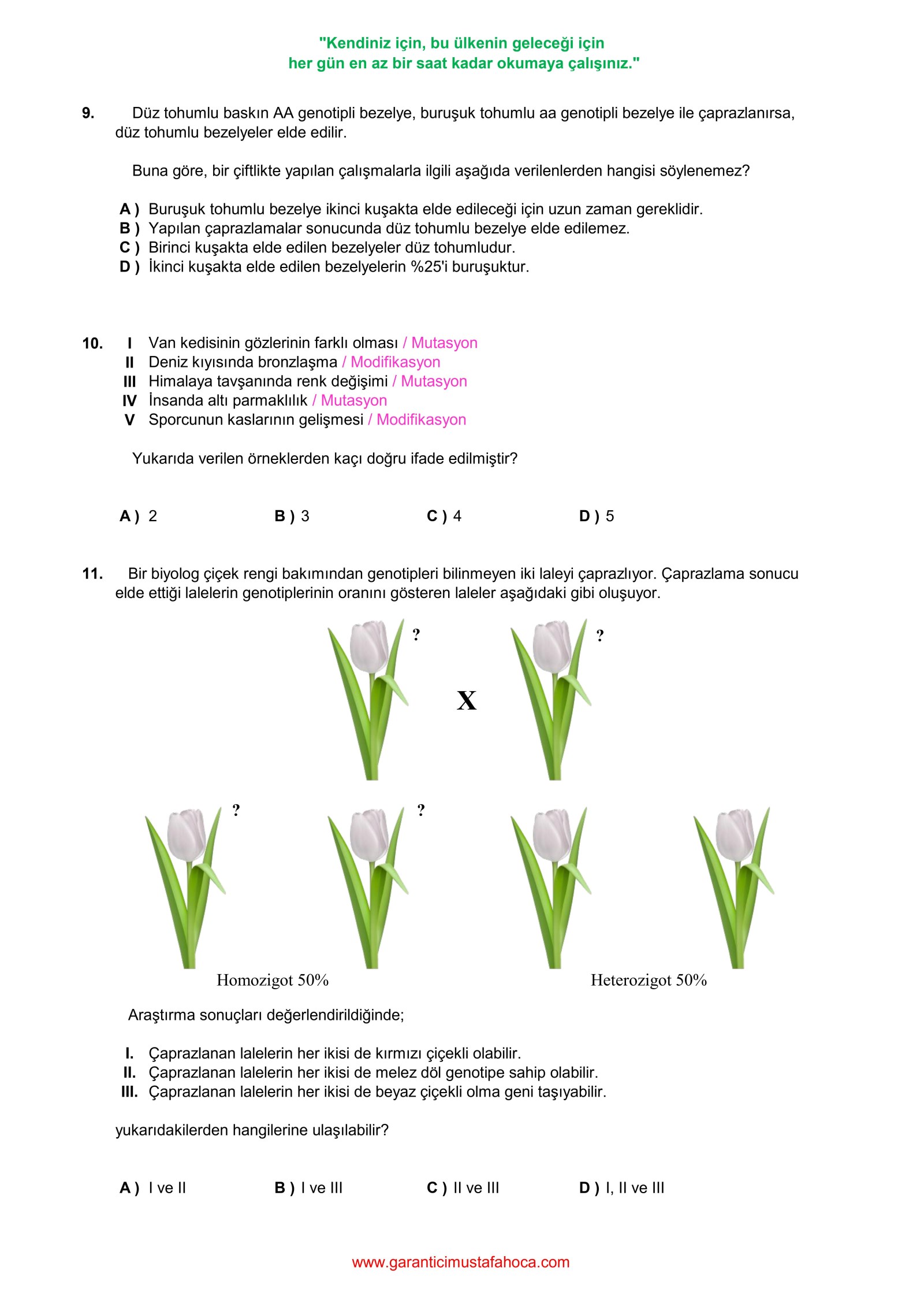 "Kendiniz için, bu ülkenin geleceği için
her gün en az bir saat kadar okumaya çalışınız."

9. Düz tohumlu baskın AA genotipli bezelye, buruşuk tohumlu aa genotipli bezelye ile çaprazlanırsa, düz tohumlu bezelyeler elde edilir.

Buna göre, bir çiftlikte yapılan çalışmalarla ilgili aşağıda verilenlerden hangisi söylenemez?

A ) Buruşuk tohumlu bezelye ikinci kuşakta elde edileceği için uzun zaman gereklidir.
B ) Yapılan çaprazlamalar sonucunda düz tohumlu bezelye elde edilemez.
C ) Birinci kuşakta elde edilen bezelyeler düz tohumludur.
D ) İkinci kuşakta elde edilen bezelyelerin %25'i buruşuktur.

10. I Van kedisinin gözlerinin farklı olması / Mutasyon
II Deniz kıyısında bronzlaşma / Modifikasyon
III Himalaya tavşanında renk değişimi / Mutasyon
IV İnsanda altı parmaklılık / Mutasyon
V Sporcunun kaslarının gelişmesi / Modifikasyon

Yukarıda verilen örneklerden kaçı doğru ifade edilmiştir?

A ) 2 B ) 3 C ) 4 D ) 5

11. Bir biyolog çiçek rengi bakımından genotipleri bilinmeyen iki laleyi çaprazlıyor. Çaprazlama sonucu elde ettiği lalelerin genotiplerinin oranını gösteren laleler aşağıdaki gibi oluşuyor.

? X ?

? ?

Homozigot 50% Heterozigot 50%

Araştırma sonuçları değerlendirildiğinde;

I. Çaprazlanan lalelerin her ikisi de kırmızı çiçekli olabilir.
II. Çaprazlanan lalelerin her ikisi de melez döl genotipe sahip olabilir.
III. Çaprazlanan lalelerin her ikisi de beyaz çiçekli olma geni taşıyabilir.

yukarıdakilerden hangilerine ulaşılabilir?

A ) I ve II B ) I ve III C ) II ve III D ) I, II ve III

www.garanticimustafahoca.com